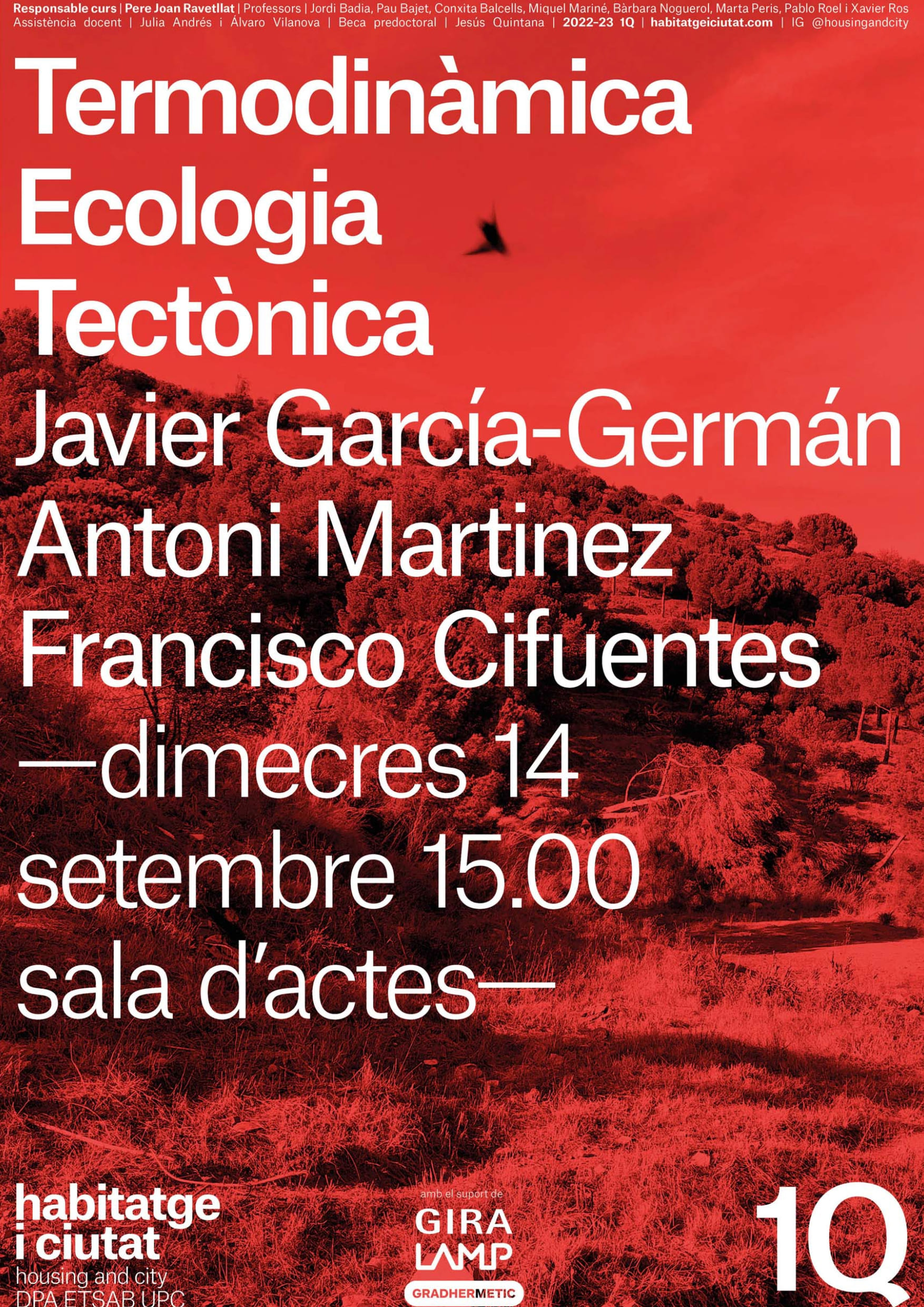 Responsable curs | Pere Joan Ravetllat | Professors | Jordi Badia, Pau Bajet, Conxita Balcells, Miquel Mariné, Bàrbara Noguerol, Marta Peris, Pablo Roel i Xavier Ros Assistència docent | Julia Andrés i Álvaro Vilanova | Beca predoctoral | Jesús Quintana | 2022-23 1Q | habitatgeiciutat.com | IG @housingandcity

Termodinàmica
Ecologia
Tectònica

Javier García-Germán
Antoni Martinez
Francisco Cifuentes

—dimecres 14
setembre 15.00
sala d'actes—

habitatge
i ciutat
housing and city
DPA ETSAB UPC

amb el suport de
GIRA
LAMP
GRADHERMETIC

1Q